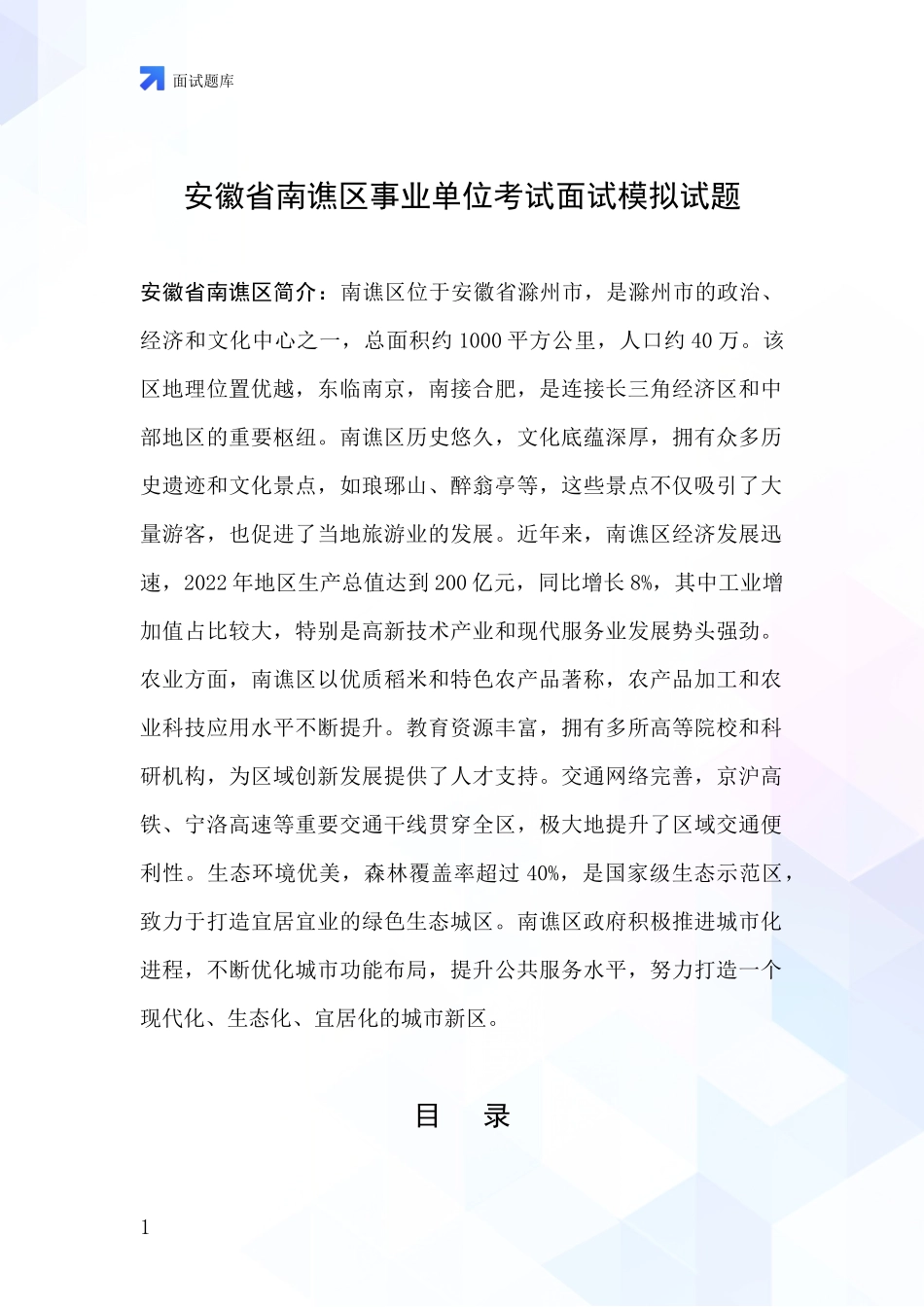 面试题库

安徽省南谯区事业单位考试面试模拟试题

安徽省南谯区简介：南谯区位于安徽省滁州市，是滁州市的政治、经济和文化中心之一，总面积约 1000 平方公里，人口约 40 万。该区地理位置优越，东临南京，南接合肥，是连接长三角经济区和中部地区的重要枢纽。南谯区历史悠久，文化底蕴深厚，拥有众多历史遗迹和文化景点，如琅琊山、醉翁亭等，这些景点不仅吸引了大量游客，也促进了当地旅游业的发展。近年来，南谯区经济发展迅速，2022 年地区生产总值达到 200 亿元，同比增长 8%，其中工业增加值占比较大，特别是高新技术产业和现代服务业发展势头强劲。农业方面，南谯区以优质稻米和特色农产品著称，农产品加工和农业科技应用水平不断提升。教育资源丰富，拥有多所高等院校和科研机构，为区域创新发展提供了人才支持。交通网络完善，京沪高铁、宁洛高速等重要交通干线贯穿全区，极大地提升了区域交通便利性。生态环境优美，森林覆盖率超过 40%，是国家级生态示范区，致力于打造宜居宜业的绿色生态城区。南谯区政府积极推进城市化进程，不断优化城市功能布局，提升公共服务水平，努力打造一个现代化、生态化、宜居化的城市新区。

目 录

1